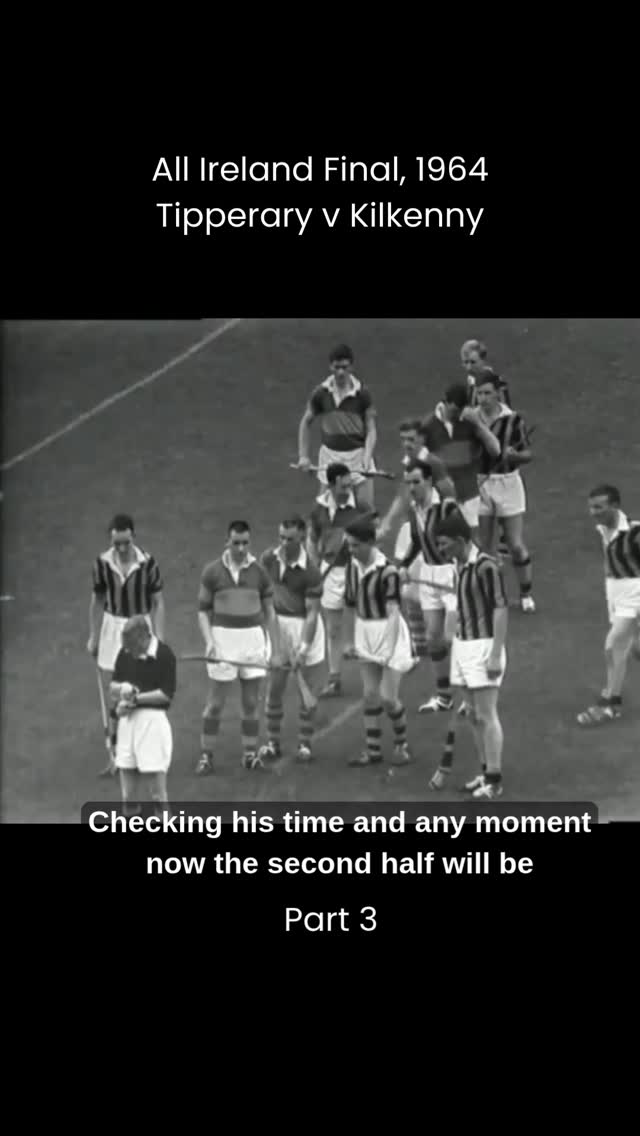 All Ireland Final, 1964
Tipperary v Kilkenny

Checking his time and any moment now the second half will be

Part 3